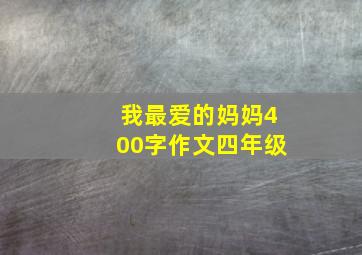 我最爱的妈妈400字作文四年级